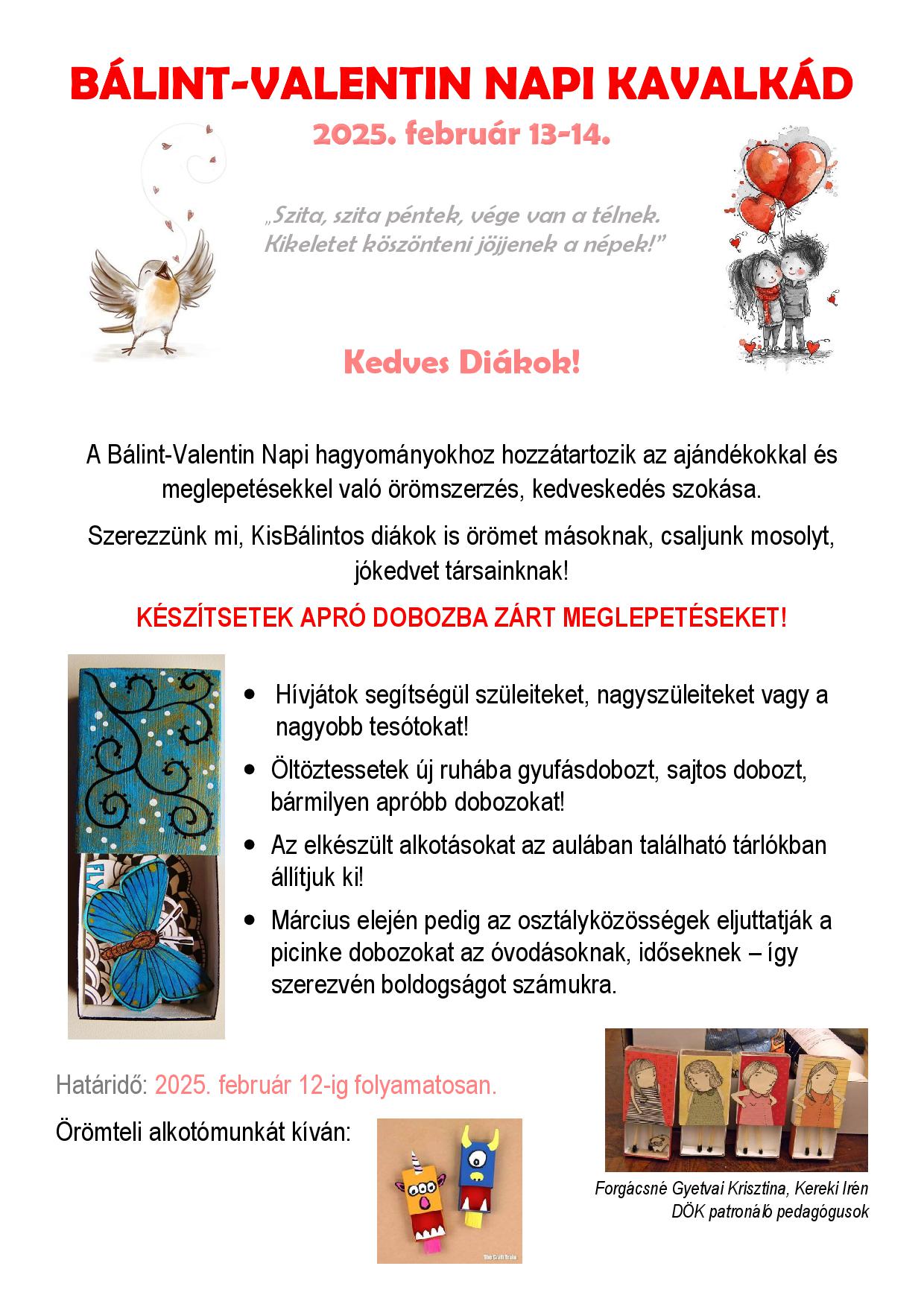 BÁLINT-VALENTIN NAPI KAVALKÁD

2025. február 13-14.

„Szita, szita péntek, vége van a télnek.
Kikeletet köszönteni jöjjenek a népek!”

Kedves Diákok!

A Bálint-Valentin Napi hagyományokhoz hozzátartozik az ajándékokkal és meglepetésekkel való örömszerzés, kedveskedés szokása.

Szerezzünk mi, KisBálintos diákok is örömet másoknak, csaljunk mosolyt, jókedvet társainknak!

KÉSZÍTSETEK APRÓ DOBOZBA ZÁRT MEGLEPETÉSEKET!

• Hívjátok segítségül szüleiteket, nagyszüleiteket vagy a nagyobb tesótokat!
• Öltöztessetek új ruhába gyufásdobozt, sajtos dobozt, bármilyen apróbb dobozokat!
• Az elkészült alkotásokat az aulában található tárlókban állítjuk ki!
• Március elején pedig az osztályközösségek eljuttatják a picinke dobozokat az óvodásoknak, időseknek – így szerezvén boldogságot számukra.

Határidő: 2025. február 12-ig folyamatosan.

Örömteli alkotómunkát kíván:

Forgácsné Gyetvai Krisztina, Kereki Irén
DÖK patronáló pedagógusok